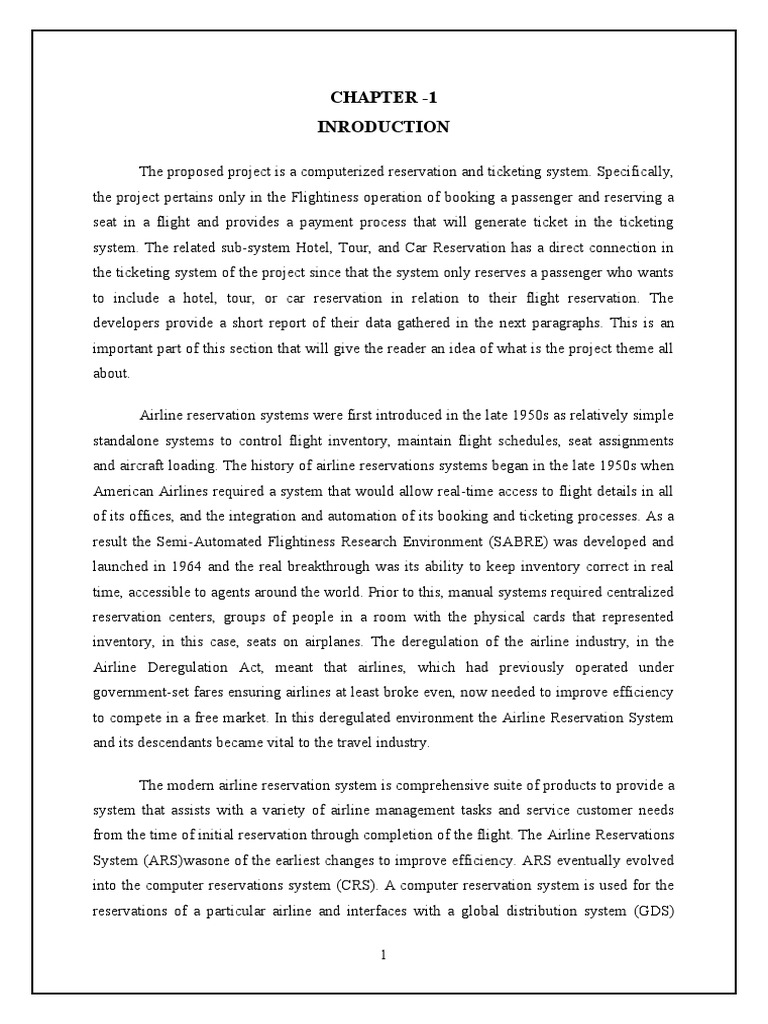 CHAPTER -1
INRODUCTION

The proposed project is a computerized reservation and ticketing system. Specifically, the project pertains only in the Flightiness operation of booking a passenger and reserving a seat in a flight and provides a payment process that will generate ticket in the ticketing system. The related sub-system Hotel, Tour, and Car Reservation has a direct connection in the ticketing system of the project since that the system only reserves a passenger who wants to include a hotel, tour, or car reservation in relation to their flight reservation. The developers provide a short report of their data gathered in the next paragraphs. This is an important part of this section that will give the reader an idea of what is the project theme all about.

Airline reservation systems were first introduced in the late 1950s as relatively simple standalone systems to control flight inventory, maintain flight schedules, seat assignments and aircraft loading. The history of airline reservations systems began in the late 1950s when American Airlines required a system that would allow real-time access to flight details in all of its offices, and the integration and automation of its booking and ticketing processes. As a result the Semi-Automated Flightiness Research Environment (SABRE) was developed and launched in 1964 and the real breakthrough was its ability to keep inventory correct in real time, accessible to agents around the world. Prior to this, manual systems required centralized reservation centers, groups of people in a room with the physical cards that represented inventory, in this case, seats on airplanes. The deregulation of the airline industry, in the Airline Deregulation Act, meant that airlines, which had previously operated under government-set fares ensuring airlines at least broke even, now needed to improve efficiency to compete in a free market. In this deregulated environment the Airline Reservation System and its descendants became vital to the travel industry.

The modern airline reservation system is comprehensive suite of products to provide a system that assists with a variety of airline management tasks and service customer needs from the time of initial reservation through completion of the flight. The Airline Reservations System (ARS)wasone of the earliest changes to improve efficiency. ARS eventually evolved into the computer reservations system (CRS). A computer reservation system is used for the reservations of a particular airline and interfaces with a global distribution system (GDS)

1